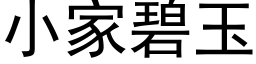 小家碧玉